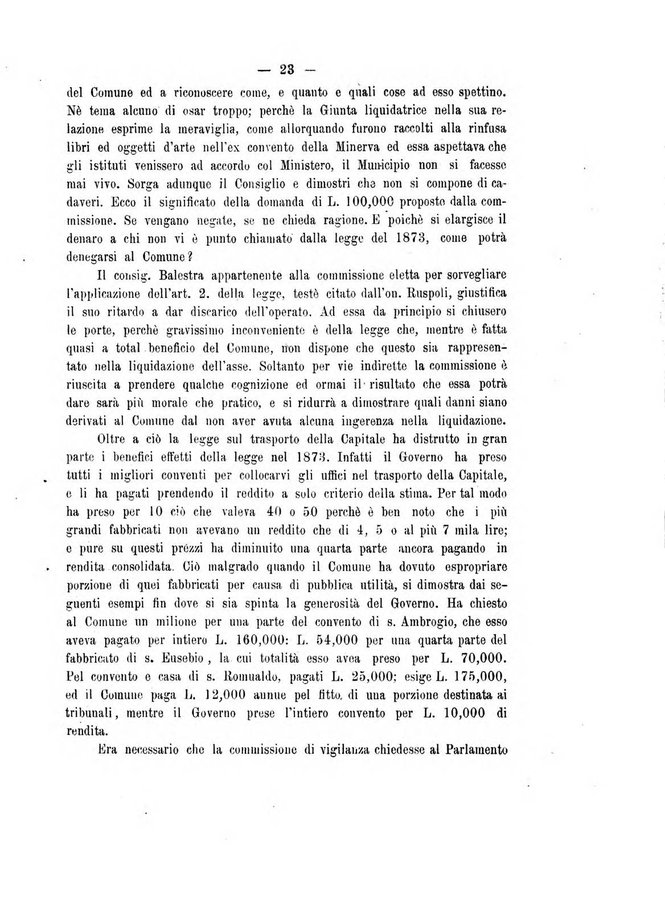 — 23 —

del Comune ed a riconoscere come, e quanto e quali cose ad esso spettino. Nè tema alcuno di osar troppo; perchè la Giunta liquidatrice nella sua relazione esprime la meraviglia, come allorquando furono raccolti alla rinfusa libri ed oggetti d'arte nell'ex convento della Minerva ed essa aspettava che gli istituti venissero ad accordo col Ministero, il Municipio non si facesse mai vivo. Sorga adunque il Consiglio e dimostri che non si compone di cadaveri. Ecco il significato della domanda di L. 100,000 proposto dalla commissione. Se vengano negate, se ne chieda ragione. E poichè si elargisce il denaro a chi non vi è punto chiamato dalla legge del 1873, come potrà denegarsi al Comune?

Il consig. Balestra appartenente alla commissione eletta per sorvegliare l'applicazione dell'art. 2. della legge, testè citato dall'on. Ruspoli, giustifica il suo ritardo a dar discarico dell'operato. Ad essa da principio si chiusero le porte, perchè gravissimo inconveniente è della legge che, mentre è fatta quasi a total beneficio del Comune, non dispone che questo sia rappresentato nella liquidazione dell'asse. Soltanto per vie indirette la commissione è riuscita a prendere qualche cognizione ed ormai il risultato che essa potrà dare sarà più morale che pratico, e si ridurrà a dimostrare quali danni siano derivati al Comune dal non aver avuta alcuna ingerenza nella liquidazione.

Oltre a ciò la legge sul trasporto della Capitale ha distrutto in gran parte i benefici effetti della legge nel 1873. Infatti il Governo ha preso tutti i migliori conventi per collocarvi gli uffici nel trasporto della Capitale, e li ha pagati prendendo il reddito a solo criterio della stima. Per tal modo ha preso per 10 ciò che valeva 40 o 50 perchè è ben noto che i più grandi fabbricati non avevano un reddito che di 4, 5 o al più 7 mila lire; e pure su questi prezzi ha diminuito una quarta parte ancora pagando in rendita consolidata. Ciò malgrado quando il Comune ha dovuto espropriare porzione di quei fabbricati per causa di pubblica utilità, si dimostra dai seguenti esempi fin dove si sia spinta la generosità del Governo. Ha chiesto al Comune un milione per una parte del convento di s. Ambrogio, che esso aveva pagato per intiero L. 160,000: L. 54,000 per una quarta parte del fabbricato di s. Eusebio, la cui totalità esso avea preso per L. 70,000. Pel convento e casa di s. Romualdo, pagati L. 25,000; esige L. 175,000, ed il Comune paga L. 12,000 annue pel fitto di una porzione destinata ai tribunali, mentre il Governo prese l'intiero convento per L. 10,000 di rendita.

Era necessario che la commissione di vigilanza chiedesse al Parlamento